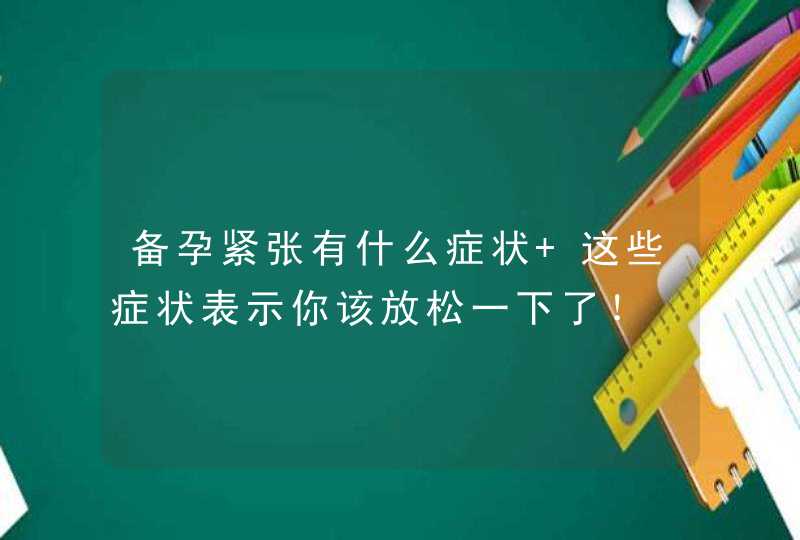 备孕紧张有什么症状+ 这些症状表示你该放松一下了！